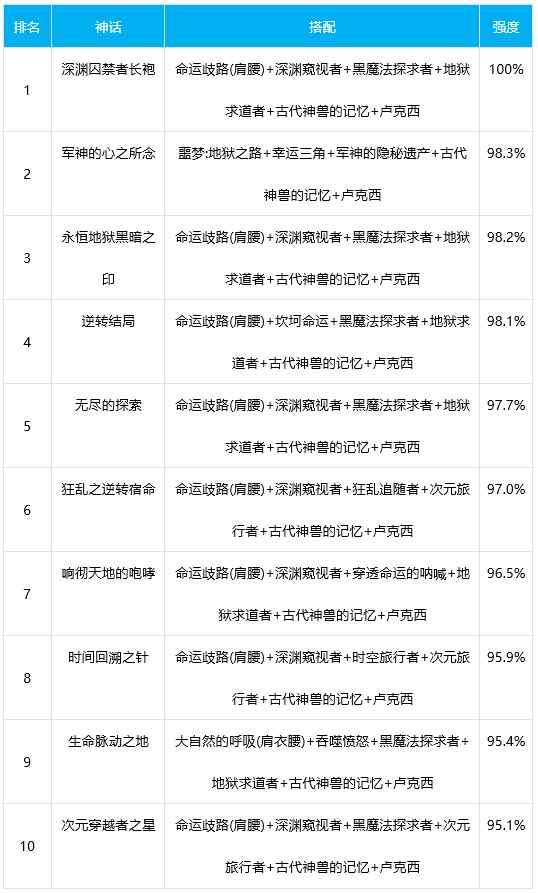 | 排名 | 神话 | 搭配 | 强度 |
|---|---|---|---|
| 1 | 深渊囚禁者长袍 | 命运歧路(肩腰)+深渊窥视者+黑魔法探求者+地狱求道者+古代神兽的记忆+卢克西 | 100% |
| 2 | 军神的心之所念 | 噩梦:地狱之路+幸运三角+军神的隐秘遗产+古代神兽的记忆+卢克西 | 98.3% |
| 3 | 永恒地狱黑暗之印 | 命运歧路(肩腰)+深渊窥视者+黑魔法探求者+地狱求道者+古代神兽的记忆+卢克西 | 98.2% |
| 4 | 逆转结局 | 命运歧路(肩腰)+坎坷命运+黑魔法探求者+地狱求道者+古代神兽的记忆+卢克西 | 98.1% |
| 5 | 无尽的探索 | 命运歧路(肩腰)+深渊窥视者+黑魔法探求者+地狱求道者+古代神兽的记忆+卢克西 | 97.7% |
| 6 | 狂乱之逆转宿命 | 命运歧路(肩腰)+深渊窥视者+狂乱追随者+次元旅行者+古代神兽的记忆+卢克西 | 97.0% |
| 7 | 响彻天地的咆哮 | 命运歧路(肩腰)+深渊窥视者+穿透命运的呐喊+地狱求道者+古代神兽的记忆+卢克西 | 96.5% |
| 8 | 时间回溯之针 | 命运歧路(肩腰)+深渊窥视者+时空旅行者+次元旅行者+古代神兽的记忆+卢克西 | 95.9% |
| 9 | 生命脉动之地 | 大自然的呼吸(肩衣腰)+吞噬愤怒+黑魔法探求者+地狱求道者+古代神兽的记忆+卢克西 | 95.4% |
| 10 | 次元穿越者之星 | 命运歧路(肩腰)+深渊窥视者+黑魔法探求者+次元旅行者+古代神兽的记忆+卢克西 | 95.1% |